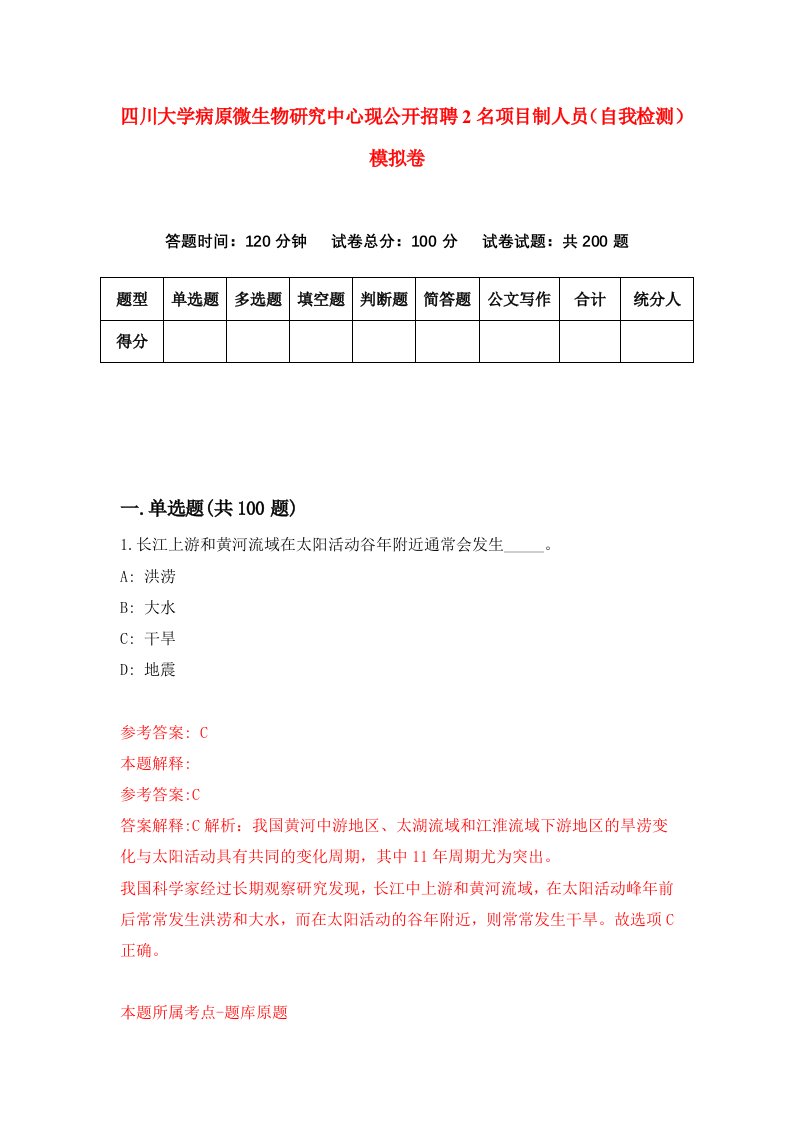 四川大学病原微生物研究中心现公开招聘2名项目制人员（自我检测）模拟卷

答题时间：120分钟　试卷总分：100分　试卷试题：共200题

| 题型 | 单选题 | 多选题 | 填空题 | 判断题 | 简答题 | 公文写作 | 合计 | 统分人 |
|---|---|---|---|---|---|---|---|---|
| 得分 | | | | | | | | |

一.单选题(共100题)

1.长江上游和黄河流域在太阳活动谷年附近通常会发生_____。

A: 洪涝

B: 大水

C: 干旱

D: 地震

参考答案: C

本题解释:

参考答案:C

答案解释:C解析：我国黄河中游地区、太湖流域和江淮流域下游地区的旱涝变化与太阳活动具有共同的变化周期，其中11年周期尤为突出。

我国科学家经过长期观察研究发现，长江中上游和黄河流域，在太阳活动峰年前后常常发生洪涝和大水，而在太阳活动的谷年附近，则常常发生干旱。故选项C正确。

本题所属考点-题库原题